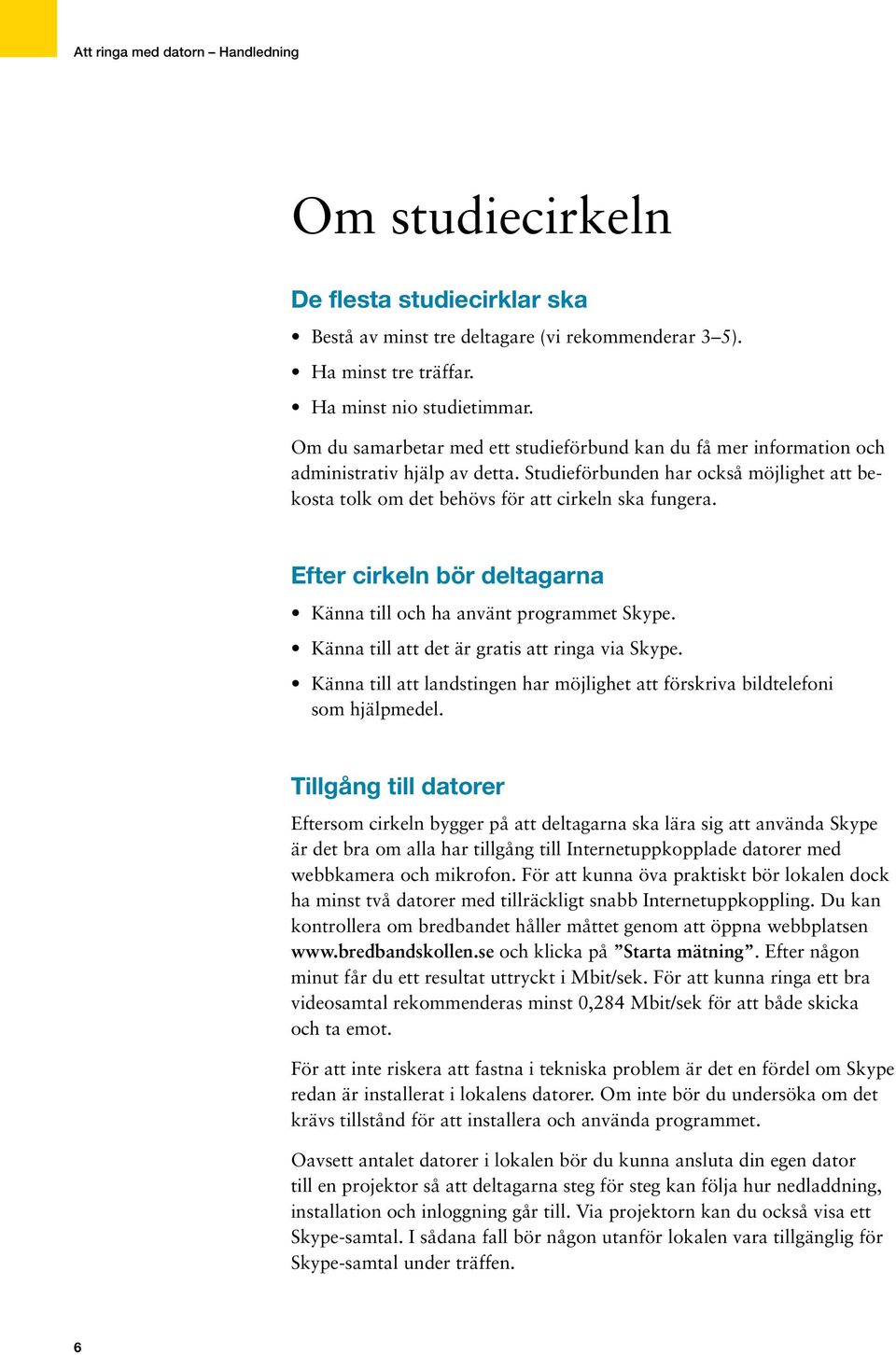 Att ringa med datorn – Handledning

Om studiecirkeln

De flesta studiecirklar ska

• Bestå av minst tre deltagare (vi rekommenderar 3–5).
• Ha minst tre träffar.
• Ha minst nio studietimmar.

Om du samarbetar med ett studieförbund kan du få mer information och administrativ hjälp av detta. Studieförbunden har också möjlighet att bekosta tolk om det behövs för att cirkeln ska fungera.

Efter cirkeln bör deltagarna

• Känna till och ha använt programmet Skype.
• Känna till att det är gratis att ringa via Skype.
• Känna till att landstingen har möjlighet att förskriva bildtelefoni som hjälpmedel.

Tillgång till datorer

Eftersom cirkeln bygger på att deltagarna ska lära sig att använda Skype är det bra om alla har tillgång till Internetuppkopplade datorer med webbkamera och mikrofon. För att kunna öva praktiskt bör lokalen dock ha minst två datorer med tillräckligt snabb Internetuppkoppling. Du kan kontrollera om bredbandet håller måttet genom att öppna webbplatsen www.bredbandskollen.se och klicka på ”Starta mätning”. Efter någon minut får du ett resultat uttryckt i Mbit/sek. För att kunna ringa ett bra videosamtal rekommenderas minst 0,284 Mbit/sek för att både skicka och ta emot.

För att inte riskera att fastna i tekniska problem är det en fördel om Skype redan är installerat i lokalens datorer. Om inte bör du undersöka om det krävs tillstånd för att installera och använda programmet.

Oavsett antalet datorer i lokalen bör du kunna ansluta din egen dator till en projektor så att deltagarna steg för steg kan följa hur nedladdning, installation och inloggning går till. Via projektorn kan du också visa ett Skype-samtal. I sådana fall bör någon utanför lokalen vara tillgänglig för Skype-samtal under träffen.

6